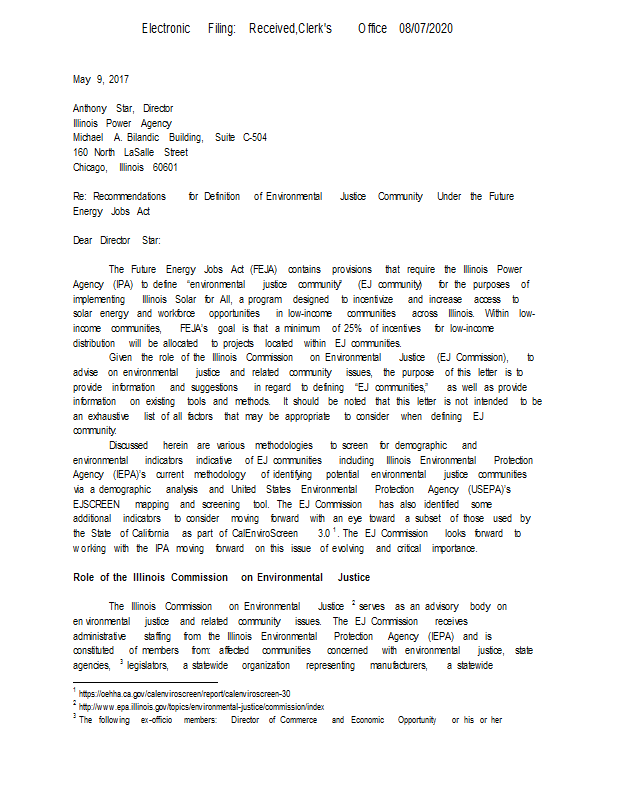 Electronic Filing: Received,Clerk's Office 08/07/2020

May 9, 2017

Anthony Star, Director
Illinois Power Agency
Michael A. Bilandic Building, Suite C-504
160 North LaSalle Street
Chicago, Illinois 60601

Re: Recommendations for Definition of Environmental Justice Community Under the Future Energy Jobs Act

Dear Director Star:

The Future Energy Jobs Act (FEJA) contains provisions that require the Illinois Power Agency (IPA) to define "environmental justice community" (EJ community) for the purposes of implementing Illinois Solar for All, a program designed to incentivize and increase access to solar energy and workforce opportunities in low-income communities across Illinois. Within low-income communities, FEJA's goal is that a minimum of 25% of incentives for low-income distribution will be allocated to projects located within EJ communities.

Given the role of the Illinois Commission on Environmental Justice (EJ Commission), to advise on environmental justice and related community issues, the purpose of this letter is to provide information and suggestions in regard to defining "EJ communities," as well as provide information on existing tools and methods. It should be noted that this letter is not intended to be an exhaustive list of all factors that may be appropriate to consider when defining EJ community.

Discussed herein are various methodologies to screen for demographic and environmental indicators indicative of EJ communities including Illinois Environmental Protection Agency (IEPA)'s current methodology of identifying potential environmental justice communities via a demographic analysis and United States Environmental Protection Agency (USEPA)'s EJSCREEN mapping and screening tool. The EJ Commission has also identified some additional indicators to consider moving forward with an eye toward a subset of those used by the State of California as part of CalEnviroScreen 3.0 $^1$. The EJ Commission looks forward to working with the IPA moving forward on this issue of evolving and critical importance.

Role of the Illinois Commission on Environmental Justice

The Illinois Commission on Environmental Justice $^2$ serves as an advisory body on environmental justice and related community issues. The EJ Commission receives administrative staffing from the Illinois Environmental Protection Agency (IEPA) and is constituted of members from: affected communities concerned with environmental justice, state agencies, $^3$ legislators, a statewide organization representing manufacturers, a statewide

$^1$ https://oehha.ca.gov/calenviroscreen/report/calenviroscreen-30
$^2$ http://www.epa.illinois.gov/topics/environmental-justice/commission/index
$^3$ The following ex-officio members: Director of Commerce and Economic Opportunity or his or her